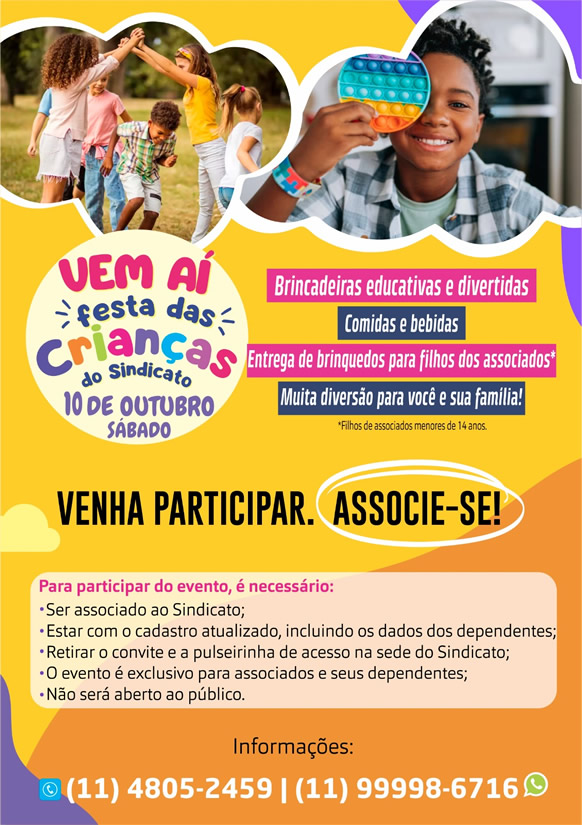 VEM AÍ
festa das
Crianças
do Sindicato
10 DE OUTUBRO
SÁBADO

Brincadeiras educativas e divertidas
Comidas e bebidas
Entrega de brinquedos para filhos dos associados*
Muita diversão para você e sua família!
*Filhos de associados menores de 14 anos.

VENHA PARTICIPAR. ASSOCIE-SE!

Para participar do evento, é necessário:
•Ser associado ao Sindicato;
•Estar com o cadastro atualizado, incluindo os dados dos dependentes;
•Retirar o convite e a pulseirinha de acesso na sede do Sindicato;
•O evento é exclusivo para associados e seus dependentes;
•Não será aberto ao público.

Informações:
(11) 4805-2459 | (11) 99998-6716